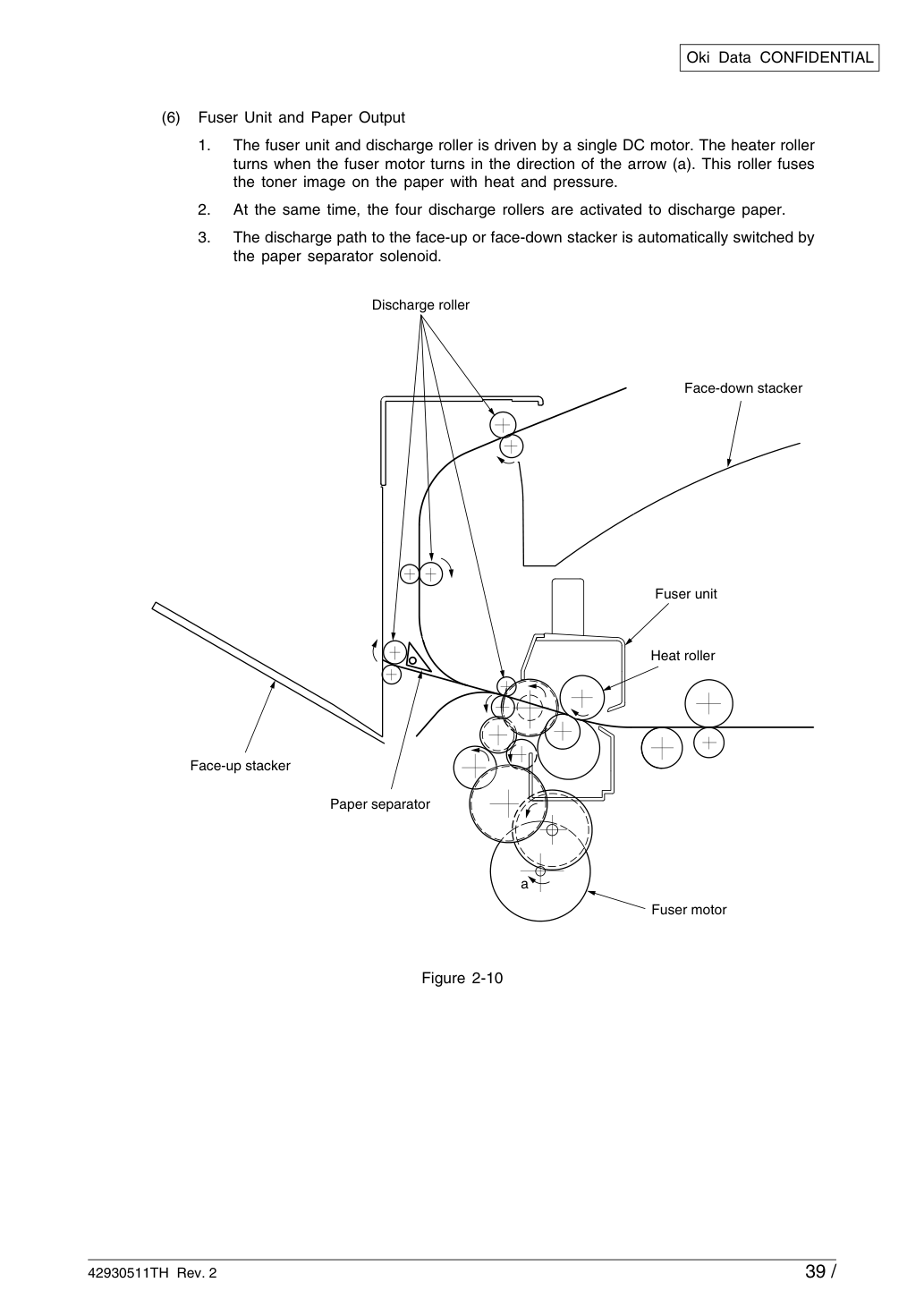 Oki Data CONFIDENTIAL

(6) Fuser Unit and Paper Output

1. The fuser unit and discharge roller is driven by a single DC motor. The heater roller turns when the fuser motor turns in the direction of the arrow (a). This roller fuses the toner image on the paper with heat and pressure.

2. At the same time, the four discharge rollers are activated to discharge paper.

3. The discharge path to the face-up or face-down stacker is automatically switched by the paper separator solenoid.

Discharge roller

Face-down stacker

Fuser unit

Heat roller

Face-up stacker

Paper separator

a

Fuser motor

Figure 2-10

42930511TH Rev. 2

39 /